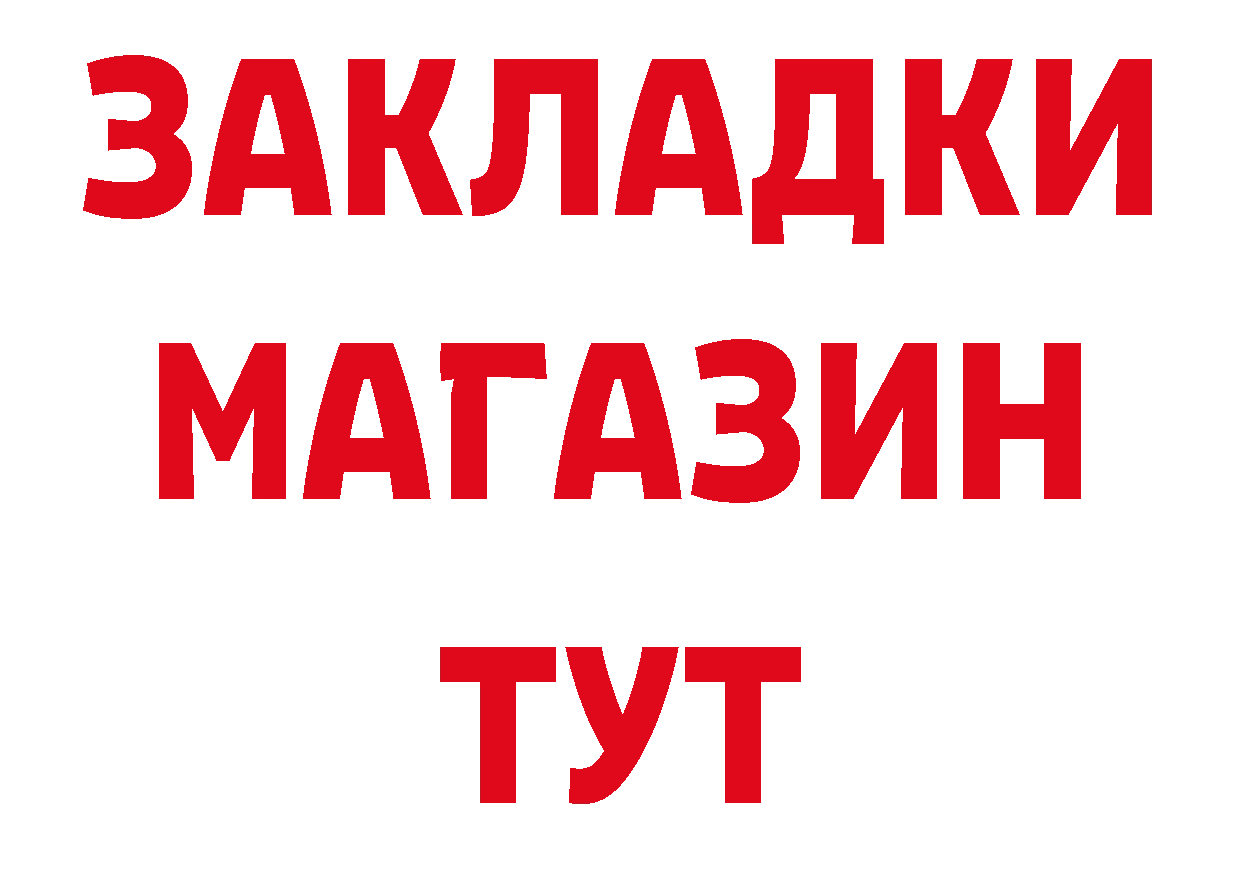 ЗАКЛАДКИ
МАГАЗИН
ТУТ